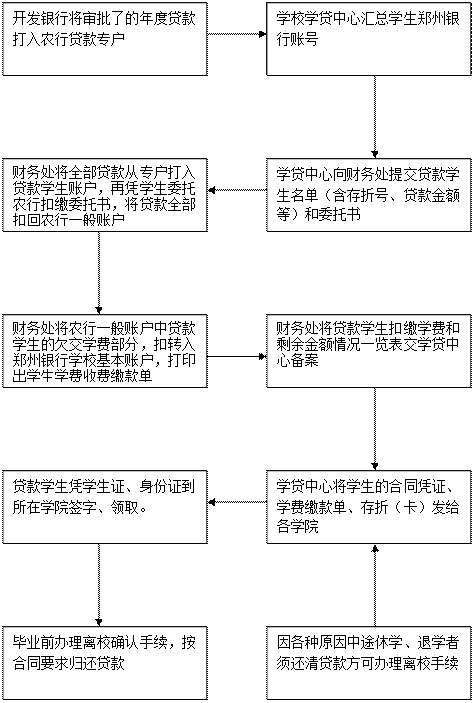 开发银行将审批了的年度贷款打入农行贷款专户

学校学贷中心汇总学生郑州银行账号

学贷中心向财务处提交贷款学生名单（含存折号、贷款金额等）和委托书

财务处将全部贷款从专户打入贷款学生账户，再凭学生委托农行扣缴委托书，将贷款全部扣回农行一般账户

财务处将农行一般账户中贷款学生的欠交学费部分，扣转入郑州银行学校基本账户，打印出学生学费收费缴款单

财务处将贷款学生扣缴学费和剩余金额情况一览表交学贷中心备案

学贷中心将学生的合同凭证、学费缴款单、存折（卡）发给各学院

贷款学生凭学生证、身份证到所在学院签字、领取。

毕业前办理离校确认手续，按合同要求归还贷款

因各种原因中途休学、退学者须还清贷款方可办理离校手续